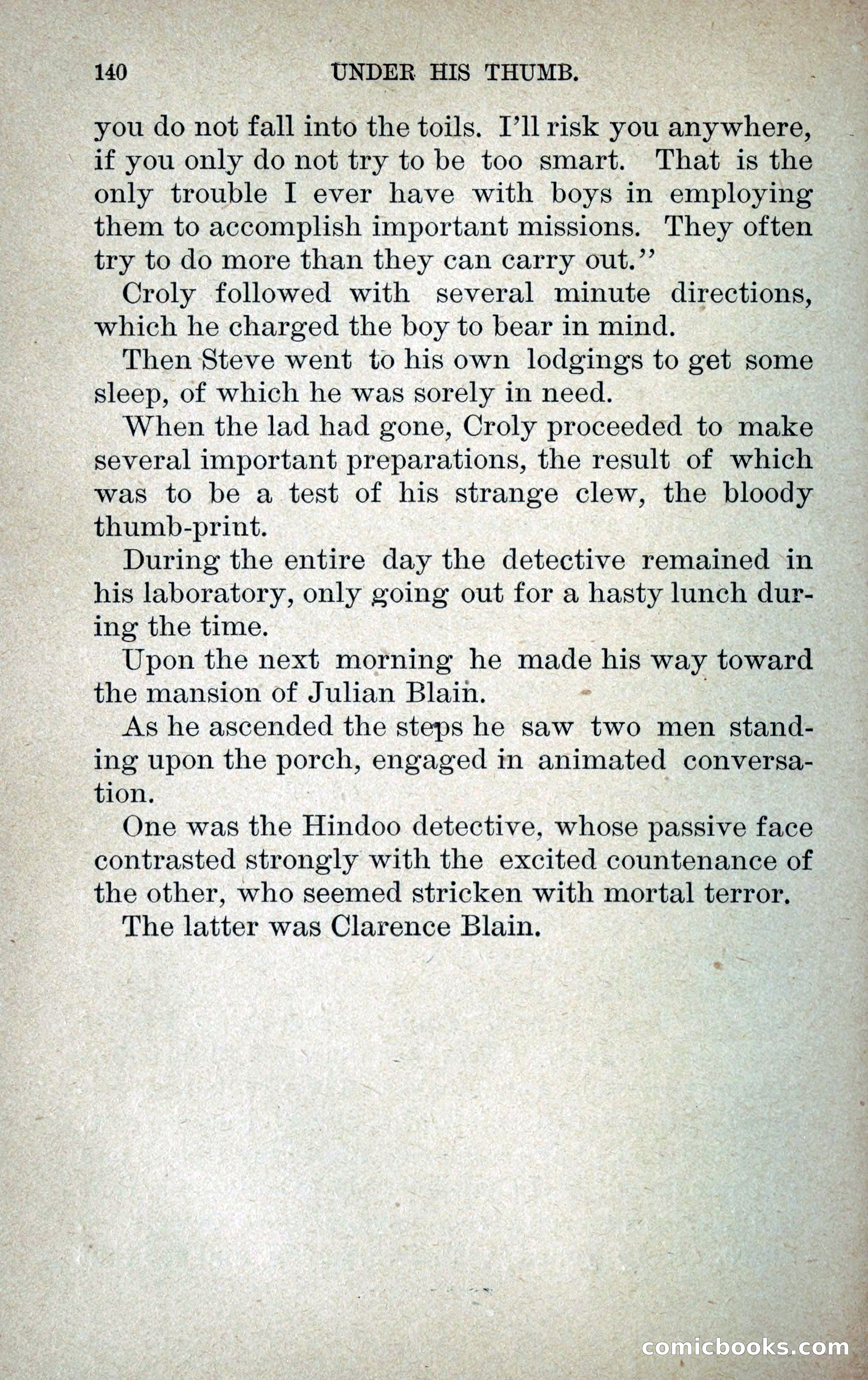 140 UNDER HIS THUMB.

you do not fall into the toils. I'll risk you anywhere, if you only do not try to be too smart. That is the only trouble I ever have with boys in employing them to accomplish important missions. They often try to do more than they can carry out."

Croly followed with several minute directions, which he charged the boy to bear in mind.

Then Steve went to his own lodgings to get some sleep, of which he was sorely in need.

When the lad had gone, Croly proceeded to make several important preparations, the result of which was to be a test of his strange clew, the bloody thumb-print.

During the entire day the detective remained in his laboratory, only going out for a hasty lunch during the time.

Upon the next morning he made his way toward the mansion of Julian Blain.

As he ascended the steps he saw two men standing upon the porch, engaged in animated conversation.

One was the Hindoo detective, whose passive face contrasted strongly with the excited countenance of the other, who seemed stricken with mortal terror.

The latter was Clarence Blain.

comicbooks.com